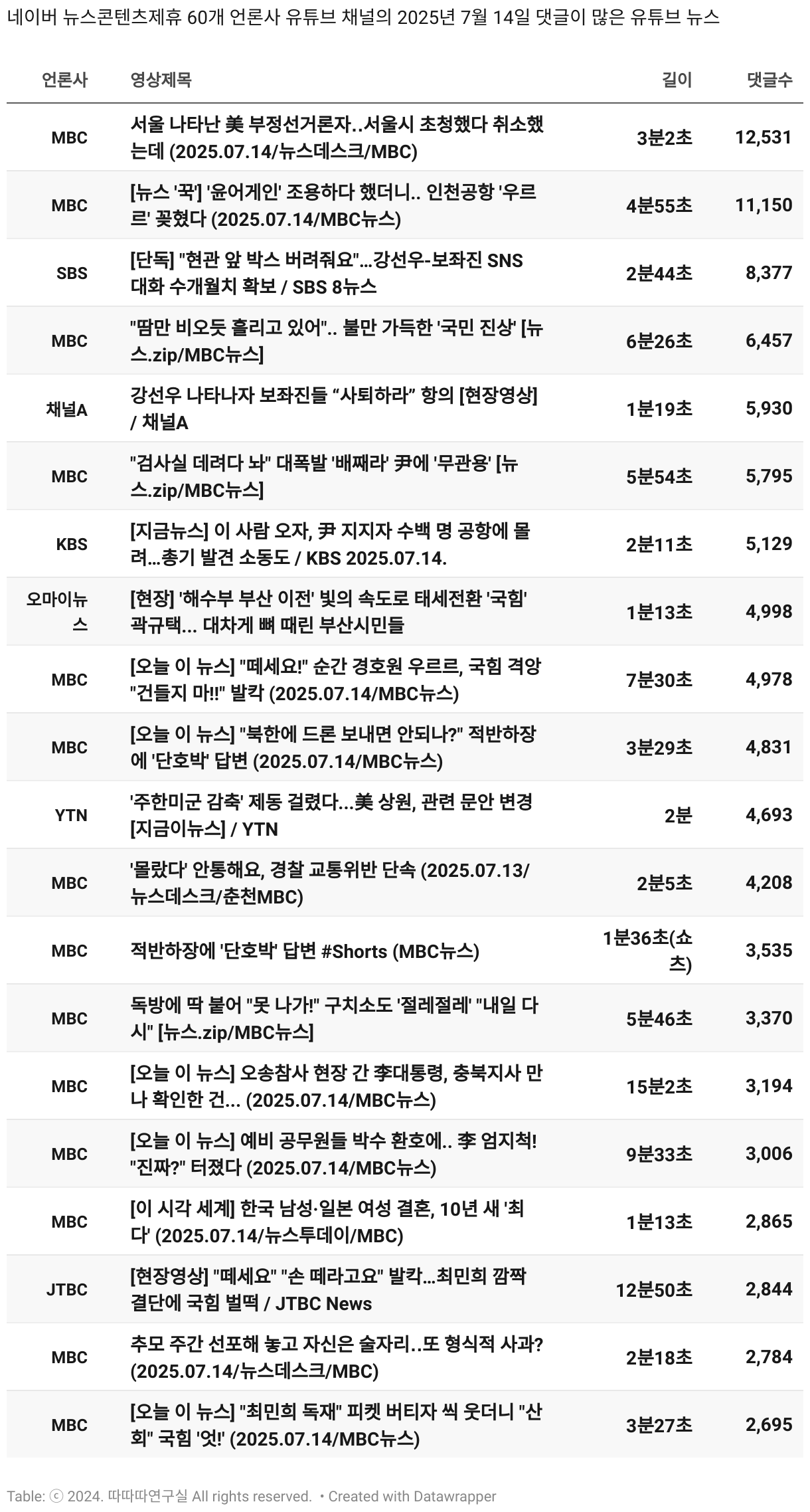 네이버 뉴스콘텐츠제휴 60개 언론사 유튜브 채널의 2025년 7월 14일 댓글이 많은 유튜브 뉴스

| 언론사 | 영상제목 | 길이 | 댓글수 |
|---|---|---|---|
| MBC | 서울 나타난 美 부정선거론자..서울시 초청했다 취소했는데 (2025.07.14/뉴스데스크/MBC) | 3분2초 | 12,531 |
| MBC | [뉴스 '꾹'] '윤어게인' 조용하다 했더니.. 인천공항 '우르르' 꽂혔다 (2025.07.14/MBC뉴스) | 4분55초 | 11,150 |
| SBS | [단독] "현관 앞 박스 버려줘요"…강선우-보좌진 SNS 대화 수개월치 확보 / SBS 8뉴스 | 2분44초 | 8,377 |
| MBC | "땀만 비오듯 흘리고 있어".. 불만 가득한 '국민 진상' [뉴스.zip/MBC뉴스] | 6분26초 | 6,457 |
| 채널A | 강선우 나타나자 보좌진들 “사퇴하라” 항의 [현장영상] / 채널A | 1분19초 | 5,930 |
| MBC | "검사실 데려다 놔" 대폭발 '배째라' 尹에 '무관용' [뉴스.zip/MBC뉴스] | 5분54초 | 5,795 |
| KBS | [지금뉴스] 이 사람 오자, 尹 지지자 수백 명 공항에 몰려…총기 발견 소동도 / KBS 2025.07.14. | 2분11초 | 5,129 |
| 오마이뉴스 | [현장] '해수부 부산 이전' 빛의 속도로 태세전환 '국힘' 곽규택... 대차게 뼈 때린 부산시민들 | 1분13초 | 4,998 |
| MBC | [오늘 이 뉴스] "떼세요!" 순간 경호원 우르르, 국힘 격앙 "건들지 마!!" 발칵 (2025.07.14/MBC뉴스) | 7분30초 | 4,978 |
| MBC | [오늘 이 뉴스] "북한에 드론 보내면 안되나?" 적반하장에 '단호박' 답변 (2025.07.14/MBC뉴스) | 3분29초 | 4,831 |
| YTN | '주한미군 감축' 제동 걸렸다...美 상원, 관련 문안 변경 [지금이뉴스] / YTN | 2분 | 4,693 |
| MBC | '몰랐다' 안통해요, 경찰 교통위반 단속 (2025.07.13/뉴스데스크/춘천MBC) | 2분5초 | 4,208 |
| MBC | 적반하장에 '단호박' 답변 #Shorts (MBC뉴스) | 1분36초(쇼츠) | 3,535 |
| MBC | 독방에 딱 붙어 "못 나가!" 구치소도 '절레절레' "내일 다시" [뉴스.zip/MBC뉴스] | 5분46초 | 3,370 |
| MBC | [오늘 이 뉴스] 오송참사 현장 간 李대통령, 충북지사 만나 확인한 건... (2025.07.14/MBC뉴스) | 15분2초 | 3,194 |
| MBC | [오늘 이 뉴스] 예비 공무원들 박수 환호에.. 李 엄지척! "진짜?" 터졌다 (2025.07.14/MBC뉴스) | 9분33초 | 3,006 |
| MBC | [이 시각 세계] 한국 남성·일본 여성 결혼, 10년 새 '최다' (2025.07.14/뉴스투데이/MBC) | 1분13초 | 2,865 |
| JTBC | [현장영상] "떼세요" "손 떼라고요" 발칵…최민희 깜짝 결단에 국힘 벌떡 / JTBC News | 12분50초 | 2,844 |
| MBC | 추모 주간 선포해 놓고 자신은 술자리..또 형식적 사과? (2025.07.14/뉴스데스크/MBC) | 2분18초 | 2,784 |
| MBC | [오늘 이 뉴스] "최민희 독재" 피켓 버티자 씩 웃더니 "산회" 국힘 '엇!' (2025.07.14/MBC뉴스) | 3분27초 | 2,695 |

Table: ⓒ 2024. 따따따연구실 All rights reserved. • Created with Datawrapper